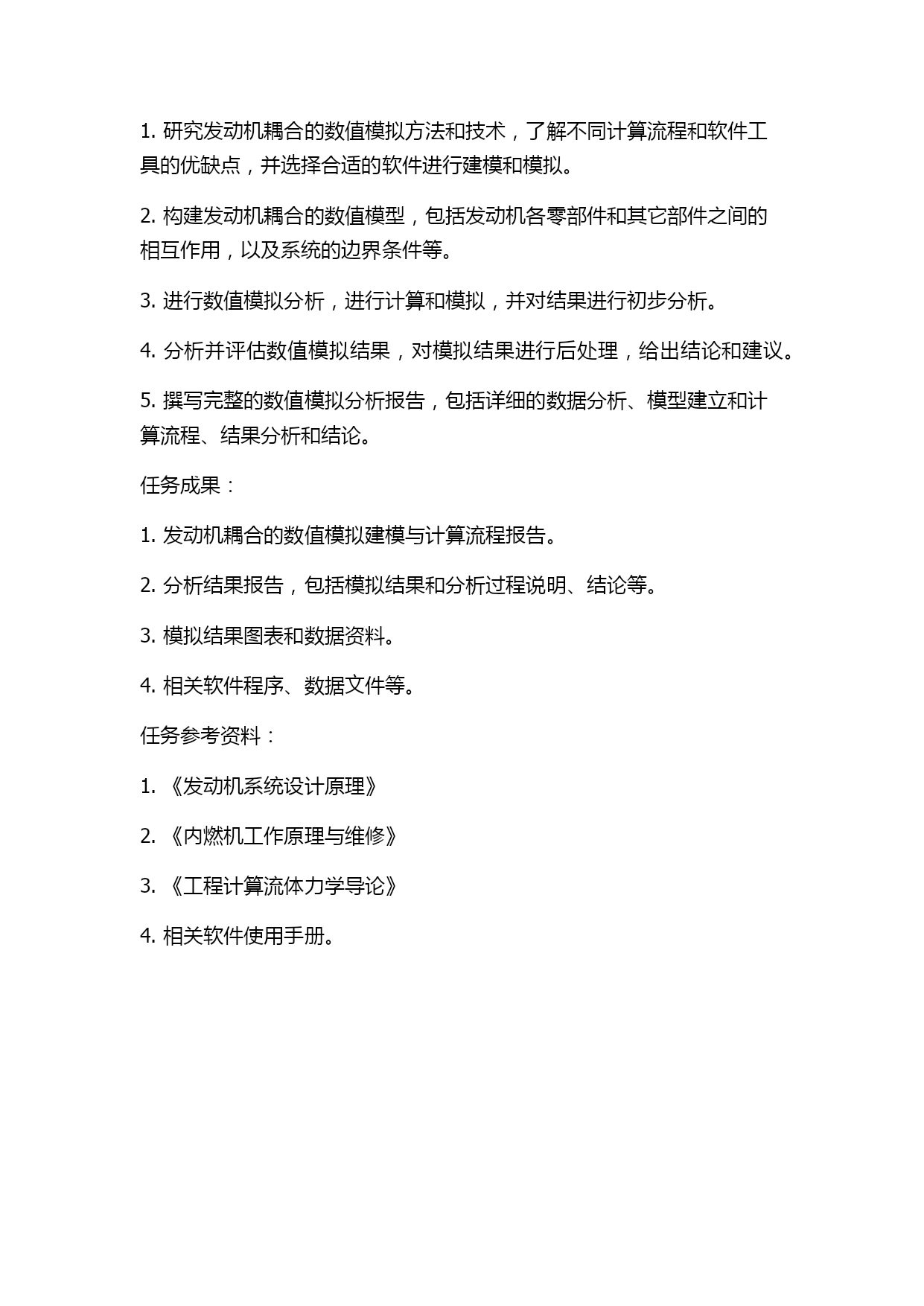 1. 研究发动机耦合的数值模拟方法和技术，了解不同计算流程和软件工具的优缺点，并选择合适的软件进行建模和模拟。

2. 构建发动机耦合的数值模型，包括发动机各零部件和其它部件之间的相互作用，以及系统的边界条件等。

3. 进行数值模拟分析，进行计算和模拟，并对结果进行初步分析。

4. 分析并评估数值模拟结果，对模拟结果进行后处理，给出结论和建议。

5. 撰写完整的数值模拟分析报告，包括详细的数据分析、模型建立和计算流程、结果分析和结论。

任务成果：

1. 发动机耦合的数值模拟建模与计算流程报告。

2. 分析结果报告，包括模拟结果和分析过程说明、结论等。

3. 模拟结果图表和数据资料。

4. 相关软件程序、数据文件等。

任务参考资料：

1. 《发动机系统设计原理》

2. 《内燃机工作原理与维修》

3. 《工程计算流体力学导论》

4. 相关软件使用手册。